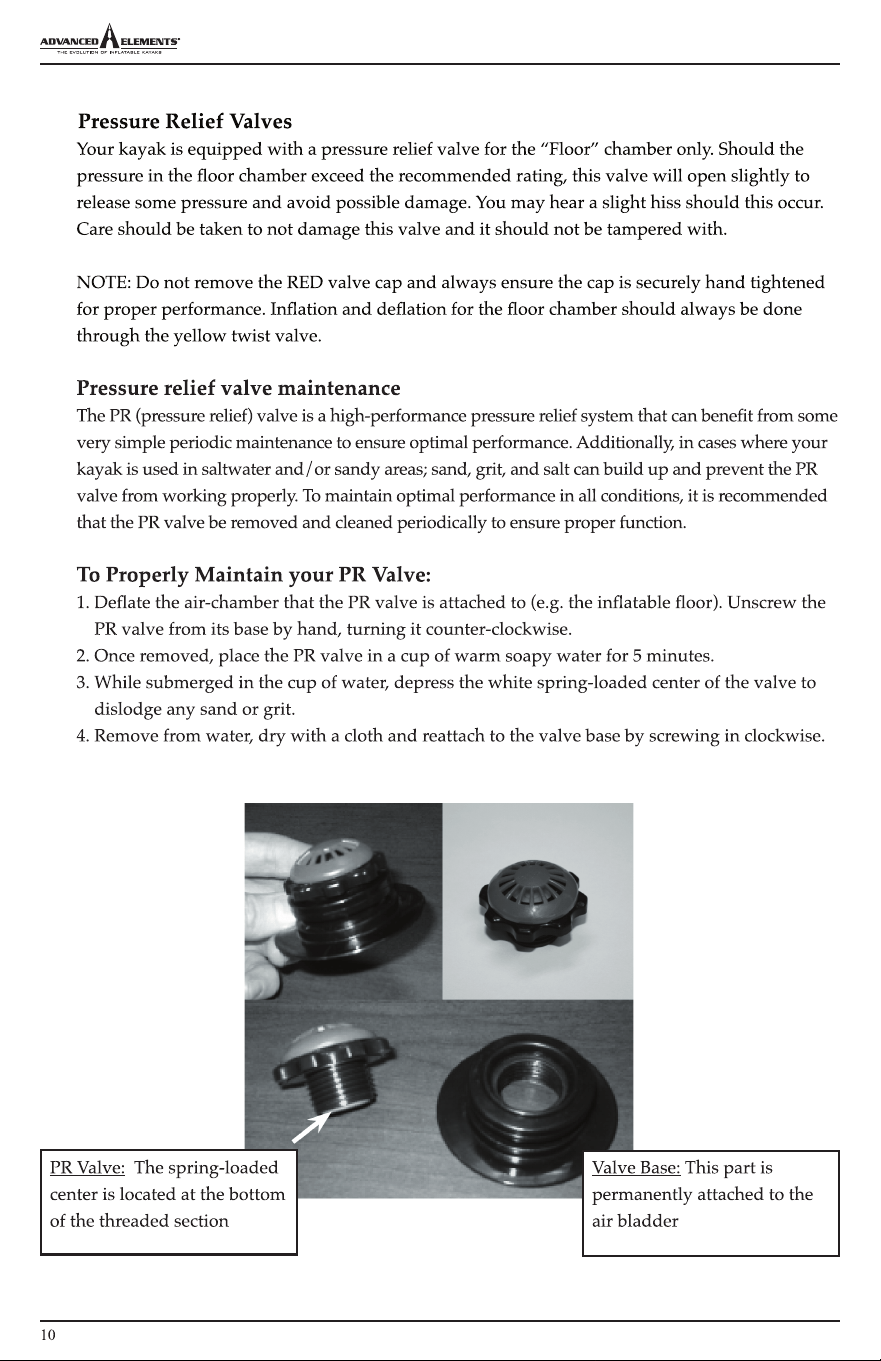 ADVANCED ELEMENTS
THE EVOLUTION OF INFLATABLE KAYAKS

Pressure Relief Valves

Your kayak is equipped with a pressure relief valve for the "Floor" chamber only. Should the pressure in the floor chamber exceed the recommended rating, this valve will open slightly to release some pressure and avoid possible damage. You may hear a slight hiss should this occur. Care should be taken to not damage this valve and it should not be tampered with.

NOTE: Do not remove the RED valve cap and always ensure the cap is securely hand tightened for proper performance. Inflation and deflation for the floor chamber should always be done through the yellow twist valve.

Pressure relief valve maintenance

The PR (pressure relief) valve is a high-performance pressure relief system that can benefit from some very simple periodic maintenance to ensure optimal performance. Additionally, in cases where your kayak is used in saltwater and/or sandy areas; sand, grit, and salt can build up and prevent the PR valve from working properly. To maintain optimal performance in all conditions, it is recommended that the PR valve be removed and cleaned periodically to ensure proper function.

To Properly Maintain your PR Valve:

1. Deflate the air-chamber that the PR valve is attached to (e.g. the inflatable floor). Unscrew the PR valve from its base by hand, turning it counter-clockwise.
2. Once removed, place the PR valve in a cup of warm soapy water for 5 minutes.
3. While submerged in the cup of water, depress the white spring-loaded center of the valve to dislodge any sand or grit.
4. Remove from water, dry with a cloth and reattach to the valve base by screwing in clockwise.

PR Valve: The spring-loaded center is located at the bottom of the threaded section

Valve Base: This part is permanently attached to the air bladder

10